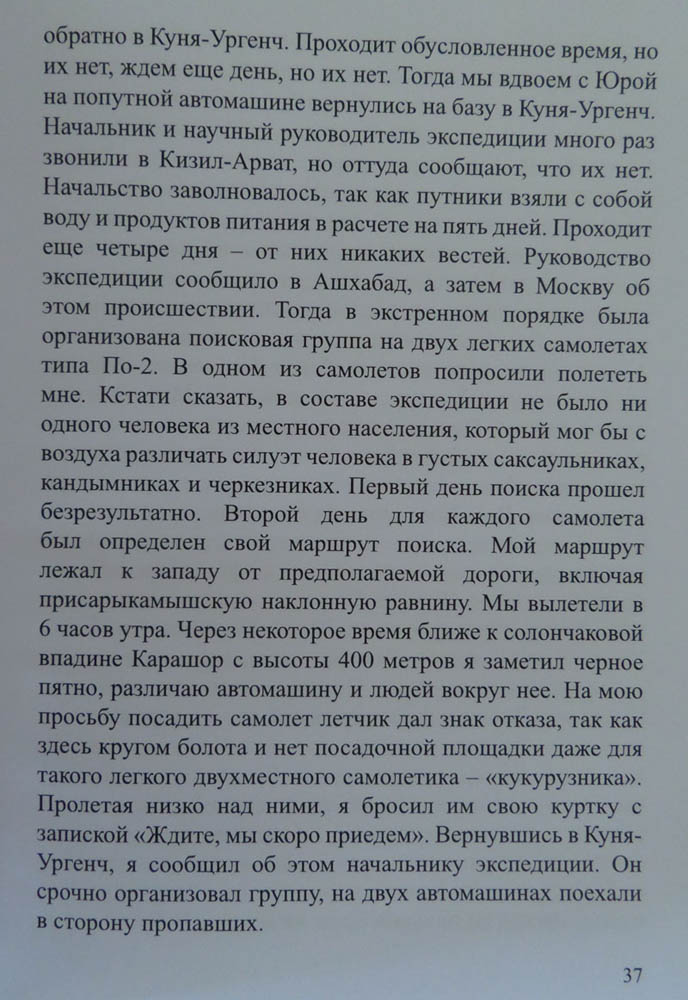 обратно в Куня-Ургенч. Проходит обусловленное время, но их нет, ждем еще день, но их нет. Тогда мы вдвоем с Юрой на попутной автомашине вернулись на базу в Куня-Ургенч. Начальник и научный руководитель экспедиции много раз звонили в Кизил-Арват, но оттуда сообщают, что их нет. Начальство заволновалось, так как путники взяли с собой воду и продуктов питания в расчете на пять дней. Проходит еще четыре дня – от них никаких вестей. Руководство экспедиции сообщило в Ашхабад, а затем в Москву об этом происшествии. Тогда в экстренном порядке была организована поисковая группа на двух легких самолетах типа По-2. В одном из самолетов попросили полететь мне. Кстати сказать, в составе экспедиции не было ни одного человека из местного населения, который мог бы с воздуха различать силуэт человека в густых саксаульниках, кандымниках и черкезниках. Первый день поиска прошел безрезультатно. Второй день для каждого самолета был определен свой маршрут поиска. Мой маршрут лежал к западу от предполагаемой дороги, включая присарыкамышскую наклонную равнину. Мы вылетели в 6 часов утра. Через некоторое время ближе к солончаковой впадине Карашор с высоты 400 метров я заметил черное пятно, различаю автомашину и людей вокруг нее. На мою просьбу посадить самолет летчик дал знак отказа, так как здесь кругом болота и нет посадочной площадки даже для такого легкого двухместного самолетика – «кукурузника». Пролетая низко над ними, я бросил им свою куртку с запиской «Ждите, мы скоро приедем». Вернувшись в Куня-Ургенч, я сообщил об этом начальнику экспедиции. Он срочно организовал группу, на двух автомашинах поехали в сторону пропавших.

37